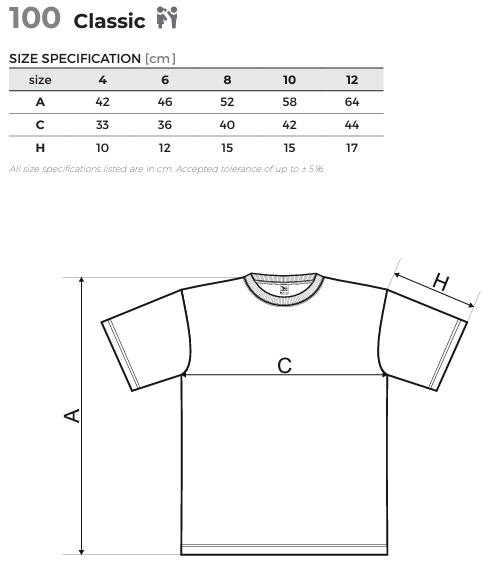 100 Classic

SIZE SPECIFICATION [cm]

| size | 4 | 6 | 8 | 10 | 12 |
|---|---|---|---|---|---|
| A | 42 | 46 | 52 | 58 | 64 |
| C | 33 | 36 | 40 | 42 | 44 |
| H | 10 | 12 | 15 | 15 | 17 |

All size specifications listed are in cm. Accepted tolerance of up to ± 5%.

H

C

A